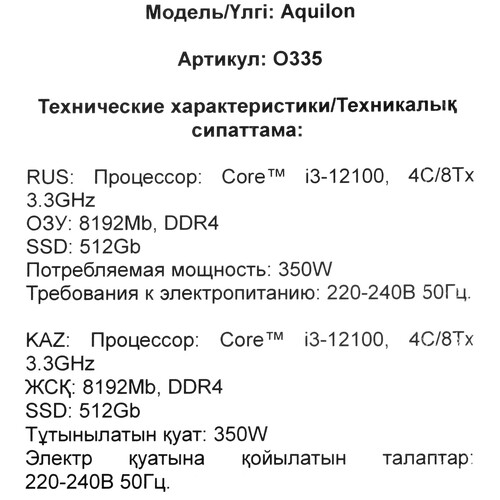 Модель/Үлгі: Aquilon

Артикул: O335

Технические характеристики/Техникалық сипаттама:

RUS: Процессор: Core™ i3-12100, 4C/8Tx 3.3GHz
ОЗУ: 8192Mb, DDR4
SSD: 512Gb
Потребляемая мощность: 350W
Требования к электропитанию: 220-240В 50Гц.

KAZ: Процессор: Core™ i3-12100, 4C/8Tx 3.3GHz
ЖСҚ: 8192Mb, DDR4
SSD: 512Gb
Тұтынылатын қуат: 350W
Электр қуатына қойылатын талаптар: 220-240В 50Гц.